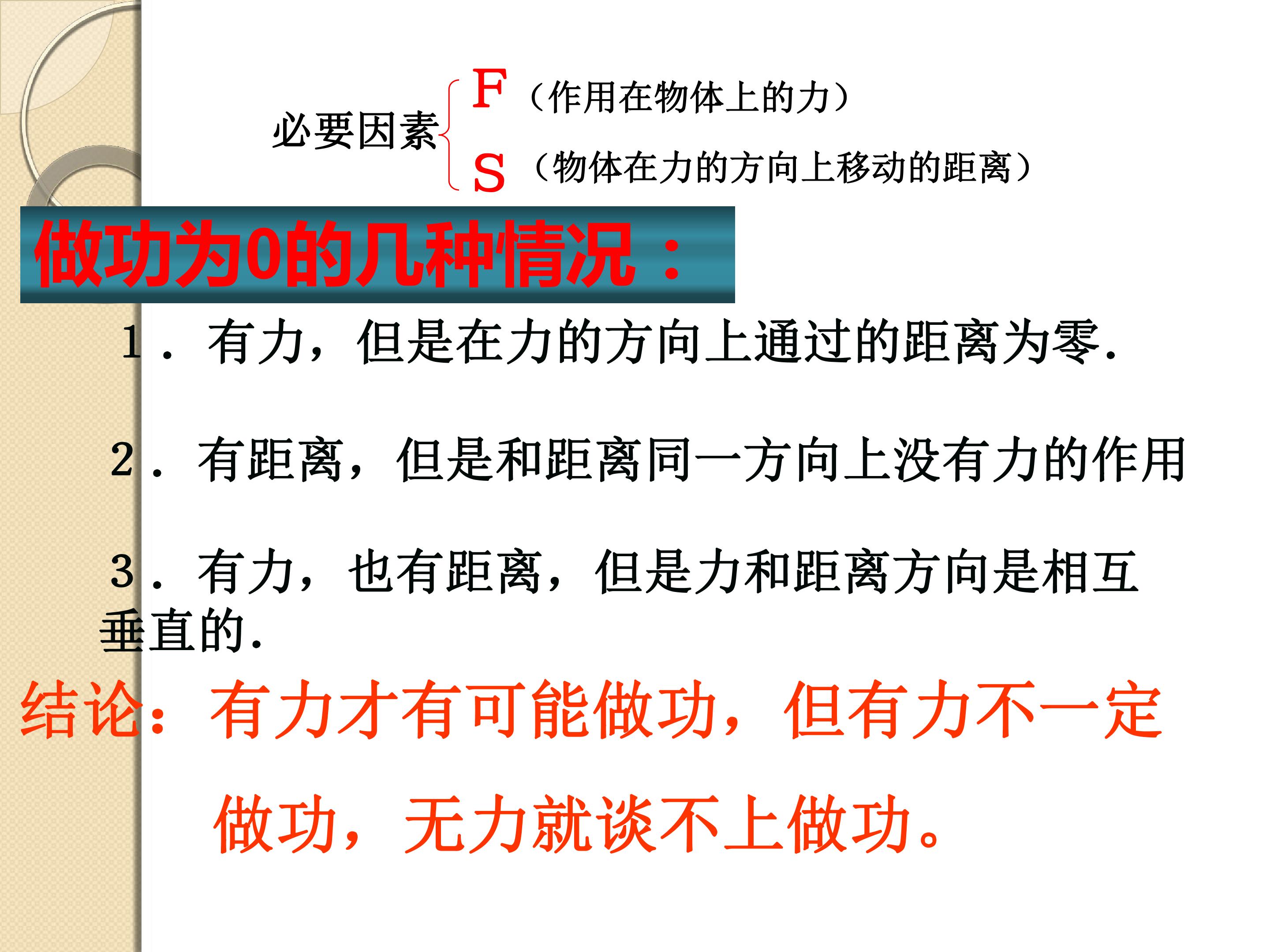 必要因素
F（作用在物体上的力）
S（物体在力的方向上移动的距离）

做功为0的几种情况：

1．有力，但是在力的方向上通过的距离为零.

2．有距离，但是和距离同一方向上没有力的作用

3．有力，也有距离，但是力和距离方向是相互垂直的.

结论：有力才有可能做功，但有力不一定做功，无力就谈不上做功。